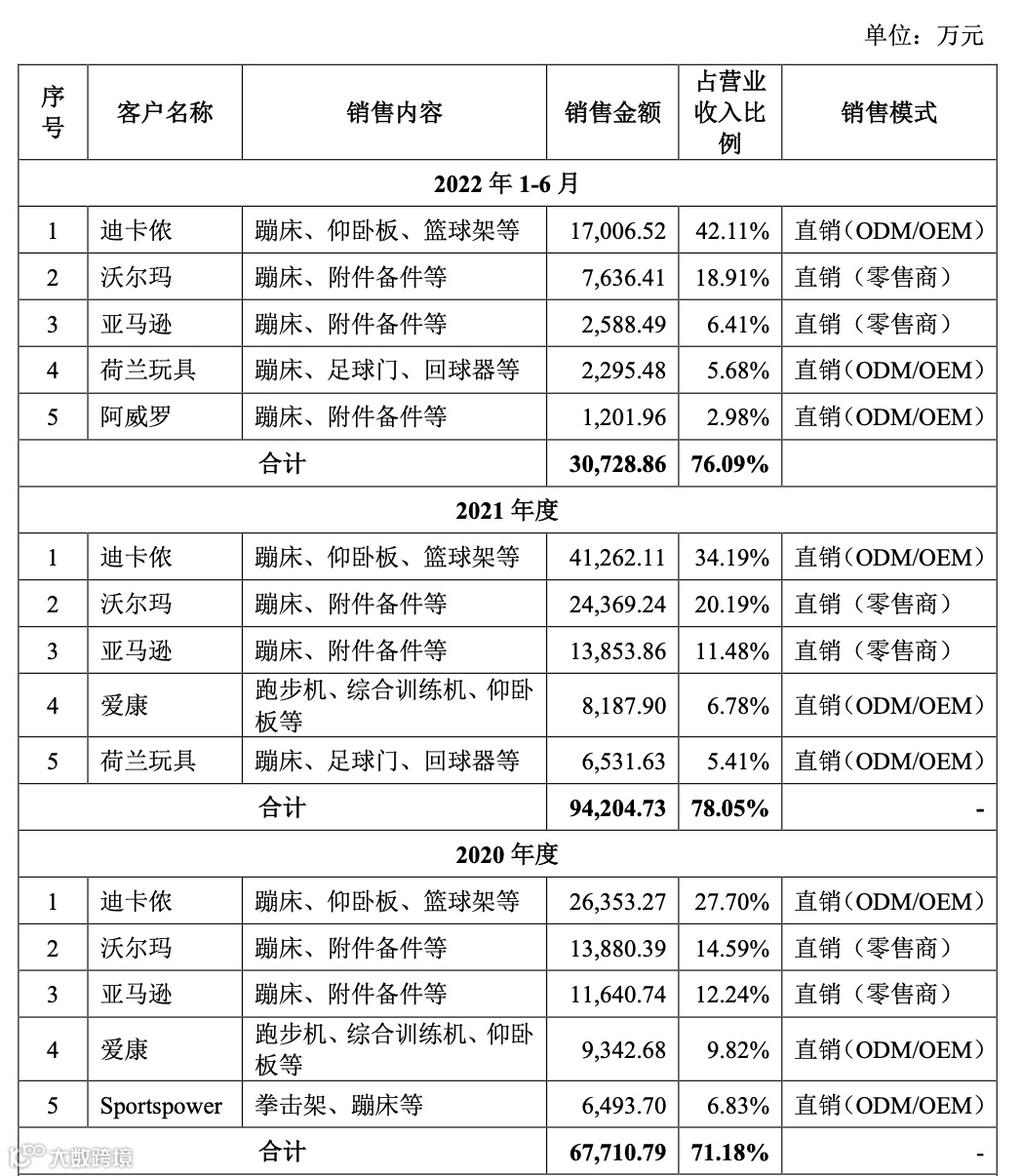 单位：万元

| 序号 | 客户名称 | 销售内容 | 销售金额 | 占营业收入比例 | 销售模式 |
|---|---|---|---|---|---|
| 2022 年 1-6 月 | | | | | |
| 1 | 迪卡侬 | 蹦床、仰卧板、篮球架等 | 17,006.52 | 42.11% | 直销（ODM/OEM） |
| 2 | 沃尔玛 | 蹦床、附件备件等 | 7,636.41 | 18.91% | 直销（零售商） |
| 3 | 亚马逊 | 蹦床、附件备件等 | 2,588.49 | 6.41% | 直销（零售商） |
| 4 | 荷兰玩具 | 蹦床、足球门、回球器等 | 2,295.48 | 5.68% | 直销（ODM/OEM） |
| 5 | 阿威罗 | 蹦床、附件备件等 | 1,201.96 | 2.98% | 直销（ODM/OEM） |
| 合计 | | | 30,728.86 | 76.09% | |
| 2021 年度 | | | | | |
| 1 | 迪卡侬 | 蹦床、仰卧板、篮球架等 | 41,262.11 | 34.19% | 直销（ODM/OEM） |
| 2 | 沃尔玛 | 蹦床、附件备件等 | 24,369.24 | 20.19% | 直销（零售商） |
| 3 | 亚马逊 | 蹦床、附件备件等 | 13,853.86 | 11.48% | 直销（零售商） |
| 4 | 爱康 | 跑步机、综合训练机、仰卧板等 | 8,187.90 | 6.78% | 直销（ODM/OEM） |
| 5 | 荷兰玩具 | 蹦床、足球门、回球器等 | 6,531.63 | 5.41% | 直销（ODM/OEM） |
| 合计 | | | 94,204.73 | 78.05% | - |
| 2020 年度 | | | | | |
| 1 | 迪卡侬 | 蹦床、仰卧板、篮球架等 | 26,353.27 | 27.70% | 直销（ODM/OEM） |
| 2 | 沃尔玛 | 蹦床、附件备件等 | 13,880.39 | 14.59% | 直销（零售商） |
| 3 | 亚马逊 | 蹦床、附件备件等 | 11,640.74 | 12.24% | 直销（零售商） |
| 4 | 爱康 | 跑步机、综合训练机、仰卧板等 | 9,342.68 | 9.82% | 直销（ODM/OEM） |
| 5 | Sportspower | 拳击架、蹦床等 | 6,493.70 | 6.83% | 直销（ODM/OEM） |
| 合计 | | | 67,710.79 | 71.18% | - |

大数跨境